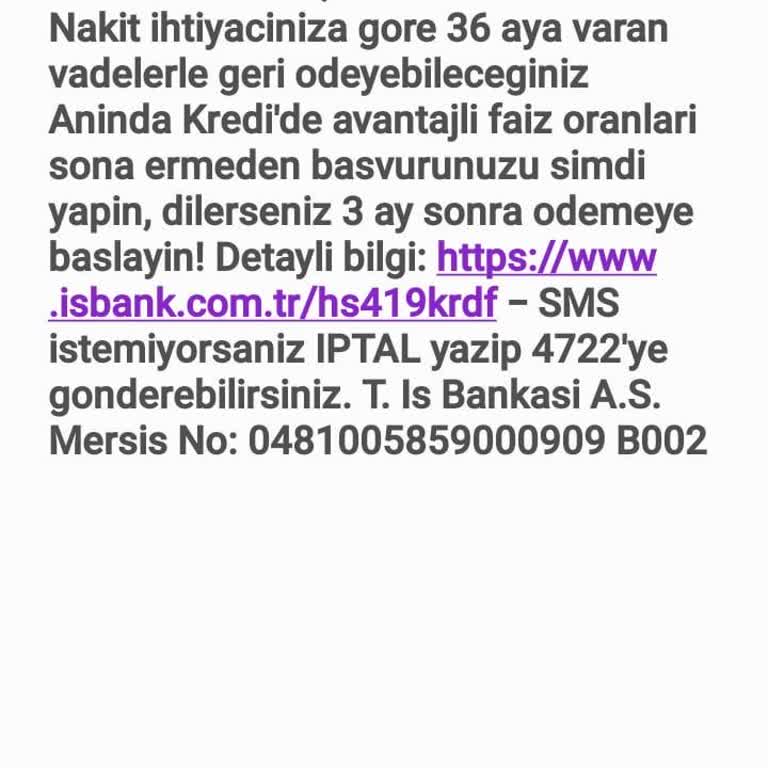 Nakit ihtiyaciniza gore 36 aya varan vadelerle geri odeyebileceginiz Aninda Kredi'de avantajli faiz oranlari sona ermeden basvurunuzu simdi yapin, dilerseniz 3 ay sonra odemeye baslayin! Detayli bilgi: https://www.isbank.com.tr/hs419krdf – SMS istemiyorsaniz IPTAL yazip 4722'ye gonderebilirsiniz. T. Is Bankasi A.S. Mersis No: 0481005859000909 B002